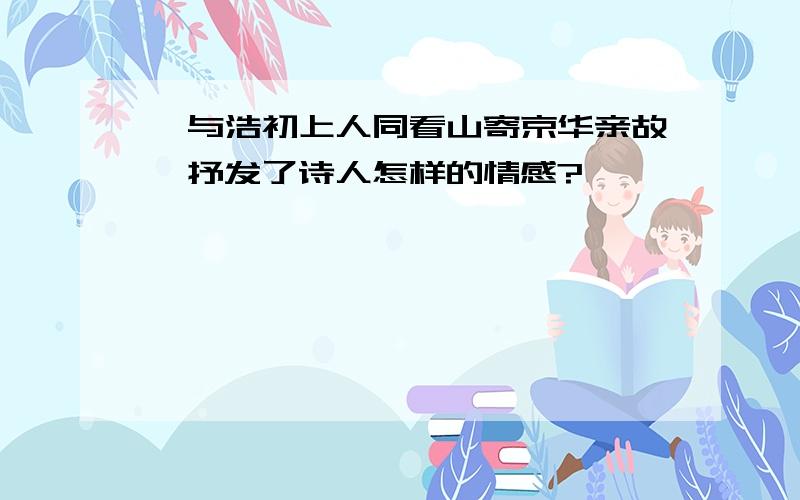 与浩初上人同看山寄京华亲故抒发了诗人怎样的情感?